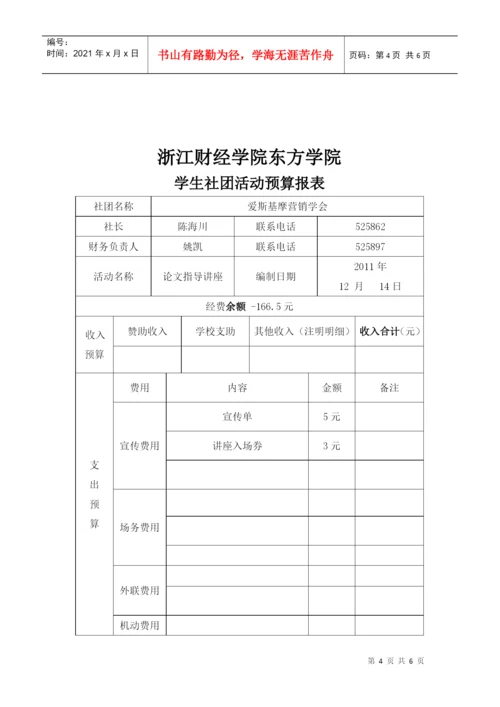 编号：
时间：2021 年 x 月 x 日

书山有路勤为径，学海无涯苦作舟

页码：第 4 页 共 6 页

浙江财经学院东方学院
学生社团活动预算报表

| 社团名称 | 爱斯基摩营销学会 | | |
|---|---|---|---|
| 社长 | 陈海川 | 联系电话 | 525862 |
| 财务负责人 | 姚凯 | 联系电话 | 525897 |
| 活动名称 | 论文指导讲座 | 编制日期 | 2011 年 12 月 14 日 |

经费余额 -166.5 元

| 收入预算 | 赞助收入 | 学校支助 | 其他收入（注明明细） | 收入合计（元） |
|---|---|---|---|---|
| | | | | |

| 支出预算 | 费用 | 内容 | 金额 | 备注 |
|---|---|---|---|---|
| | 宣传费用 | 宣传单 | 5 元 | |
| | | 讲座入场券 | 3 元 | |
| | | | | |
| | 场务费用 | | | |
| | | | | |
| | | | | |
| | 外联费用 | | | |
| | | | | |
| | 机动费用 | | | |

第 4 页 共 6 页